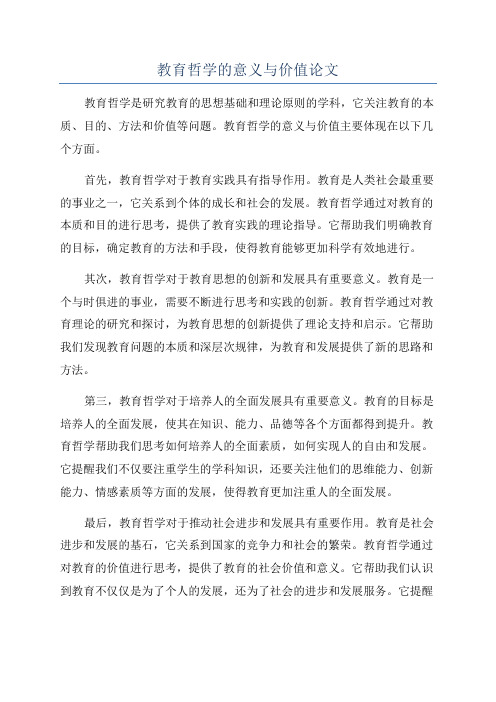 教育哲学的意义与价值论文

教育哲学是研究教育的思想基础和理论原则的学科，它关注教育的本质、目的、方法和价值等问题。教育哲学的意义与价值主要体现在以下几个方面。

首先，教育哲学对于教育实践具有指导作用。教育是人类社会最重要的事业之一，它关系到个体的成长和社会的发展。教育哲学通过对教育的本质和目的进行思考，提供了教育实践的理论指导。它帮助我们明确教育的目标，确定教育的方法和手段，使得教育能够更加科学有效地进行。

其次，教育哲学对于教育思想的创新和发展具有重要意义。教育是一个与时俱进的事业，需要不断进行思考和实践的创新。教育哲学通过对教育理论的研究和探讨，为教育思想的创新提供了理论支持和启示。它帮助我们发现教育问题的本质和深层次规律，为教育和发展提供了新的思路和方法。

第三，教育哲学对于培养人的全面发展具有重要意义。教育的目标是培养人的全面发展，使其在知识、能力、品德等各个方面都得到提升。教育哲学帮助我们思考如何培养人的全面素质，如何实现人的自由和发展。它提醒我们不仅要注重学生的学科知识，还要关注他们的思维能力、创新能力、情感素质等方面的发展，使得教育更加注重人的全面发展。

最后，教育哲学对于推动社会进步和发展具有重要作用。教育是社会进步和发展的基石，它关系到国家的竞争力和社会的繁荣。教育哲学通过对教育的价值进行思考，提供了教育的社会价值和意义。它帮助我们认识到教育不仅仅是为了个人的发展，还为了社会的进步和发展服务。它提醒